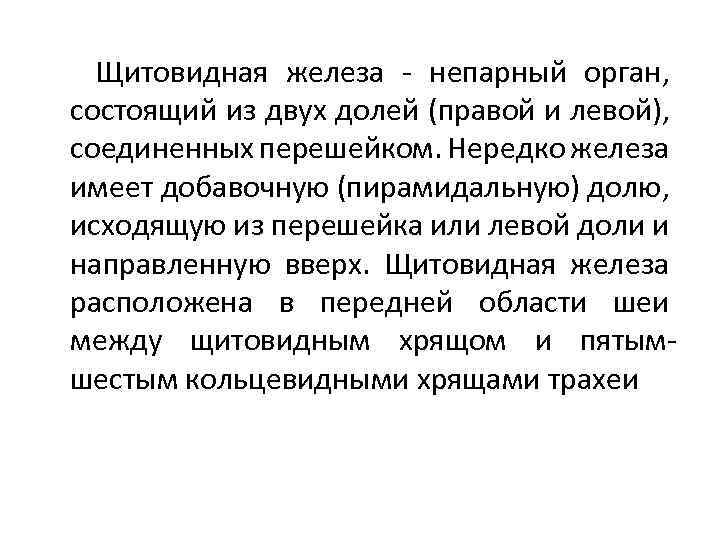 Щитовидная железа - непарный орган, состоящий из двух долей (правой и левой), соединенных перешейком. Нередко железа имеет добавочную (пирамидальную) долю, исходящую из перешейка или левой доли и направленную вверх. Щитовидная железа расположена в передней области шеи между щитовидным хрящом и пятым-шестым кольцевидными хрящами трахеи